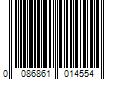 0 086861 014554